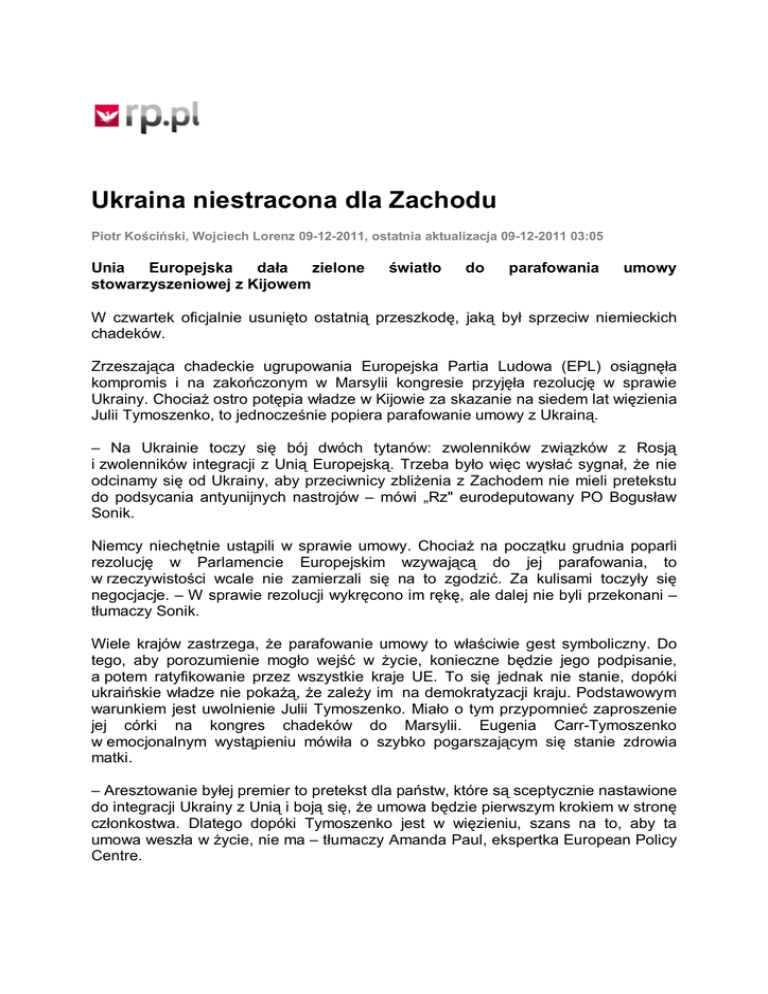 rp.pl

Ukraina niestracona dla Zachodu

Piotr Kościński, Wojciech Lorenz 09-12-2011, ostatnia aktualizacja 09-12-2011 03:05

Unia Europejska dała zielone światło do parafowania umowy stowarzyszeniowej z Kijowem

W czwartek oficjalnie usunięto ostatnią przeszkodę, jaką był sprzeciw niemieckich chadeków.

Zrzeszająca chadeckie ugrupowania Europejska Partia Ludowa (EPL) osiągnęła kompromis i na zakończonym w Marsylii kongresie przyjęła rezolucję w sprawie Ukrainy. Chociaż ostro potępia władze w Kijowie za skazanie na siedem lat więzienia Julii Tymoszenko, to jednocześnie popiera parafowanie umowy z Ukrainą.

– Na Ukrainie toczy się bój dwóch tytanów: zwolenników związków z Rosją i zwolenników integracji z Unią Europejską. Trzeba było więc wysłać sygnał, że nie odcinamy się od Ukrainy, aby przeciwnicy zbliżenia z Zachodem nie mieli pretekstu do podsycania antyunijnych nastrojów – mówi „Rz" eurodeputowany PO Bogusław Sonik.

Niemcy niechętnie ustąpili w sprawie umowy. Chociaż na początku grudnia poparli rezolucję w Parlamencie Europejskim wzywającą do jej parafowania, to w rzeczywistości wcale nie zamierzali się na to zgodzić. Za kulisami toczyły się negocjacje. – W sprawie rezolucji wykręcono im rękę, ale dalej nie byli przekonani – tłumaczy Sonik.

Wiele krajów zastrzega, że parafowanie umowy to właściwie gest symboliczny. Do tego, aby porozumienie mogło wejść w życie, konieczne będzie jego podpisanie, a potem ratyfikowanie przez wszystkie kraje UE. To się jednak nie stanie, dopóki ukraińskie władze nie pokażą, że zależy im na demokratyzacji kraju. Podstawowym warunkiem jest uwolnienie Julii Tymoszenko. Miało o tym przypomnieć zaproszenie jej córki na kongres chadeków do Marsylii. Eugenia Carr-Tymoszenko w emocjonalnym wystąpieniu mówiła o szybko pogarszającym się stanie zdrowia matki.

– Aresztowanie byłej premier to pretekst dla państw, które są sceptycznie nastawione do integracji Ukrainy z Unią i boją się, że umowa będzie pierwszym krokiem w stronę członkostwa. Dlatego dopóki Tymoszenko jest w więzieniu, szans na to, aby ta umowa weszła w życie, nie ma – tłumaczy Amanda Paul, ekspertka European Policy Centre.